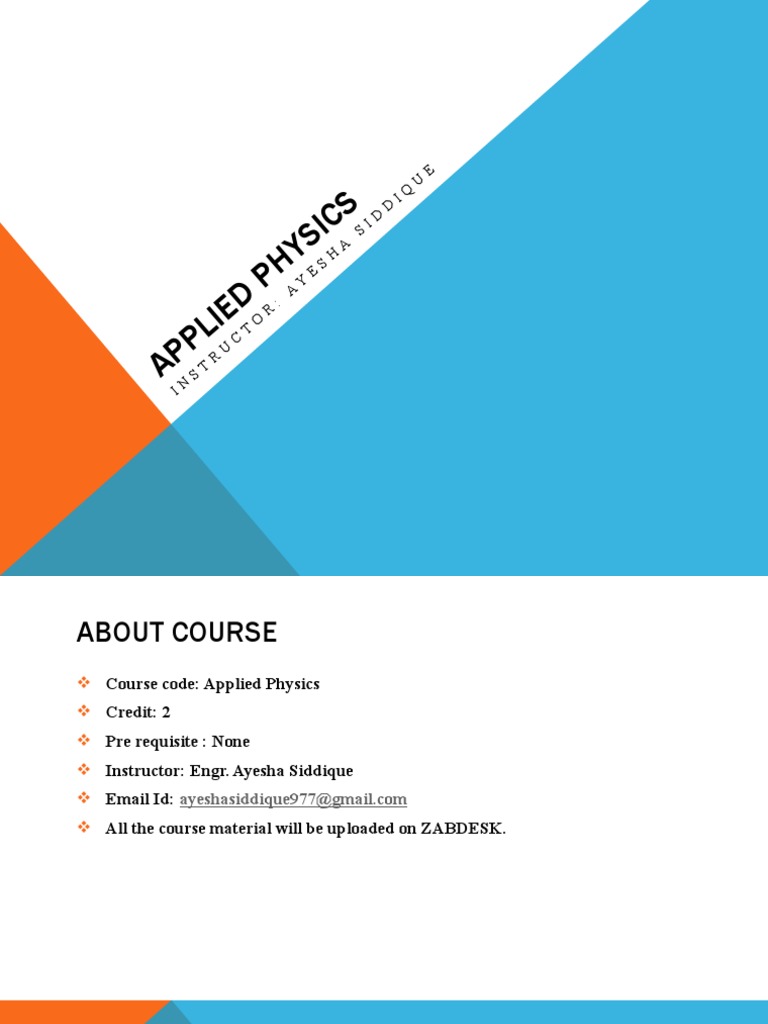 APPLIED PHYSICS

INSTRUCTOR: AYESHA SIDDIQUE

ABOUT COURSE

❖ Course code: Applied Physics
❖ Credit: 2
❖ Pre requisite : None
❖ Instructor: Engr. Ayesha Siddique
❖ Email Id: ayeshasiddique977@gmail.com
❖ All the course material will be uploaded on ZABDESK.